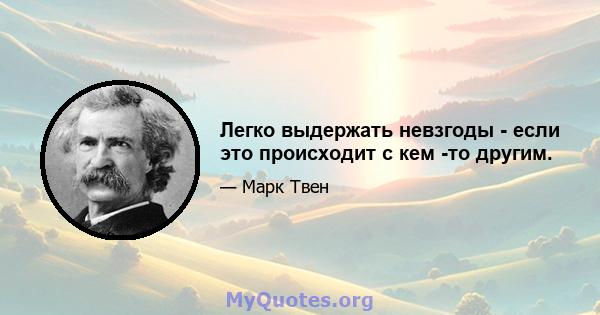 Легко выдержать невзгоды - если это происходит с кем -то другим.

— Марк Твен

MyQuotes.org